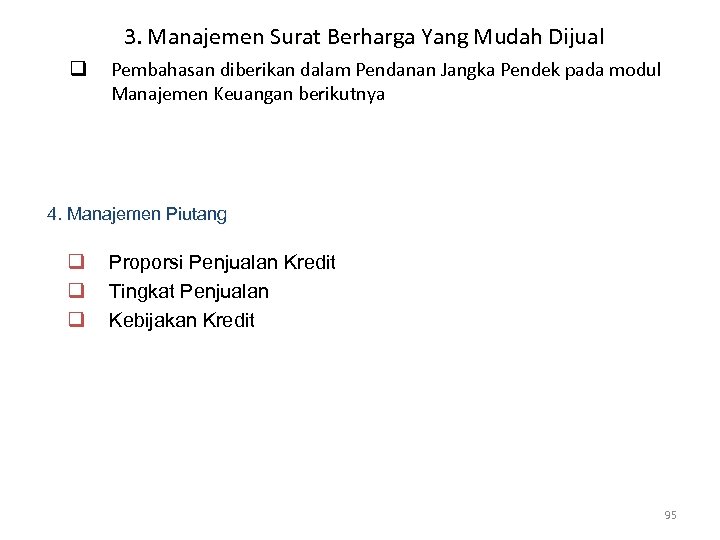 3. Manajemen Surat Berharga Yang Mudah Dijual

❑ Pembahasan diberikan dalam Pendanan Jangka Pendek pada modul Manajemen Keuangan berikutnya

4. Manajemen Piutang

❑ Proporsi Penjualan Kredit
❑ Tingkat Penjualan
❑ Kebijakan Kredit

95